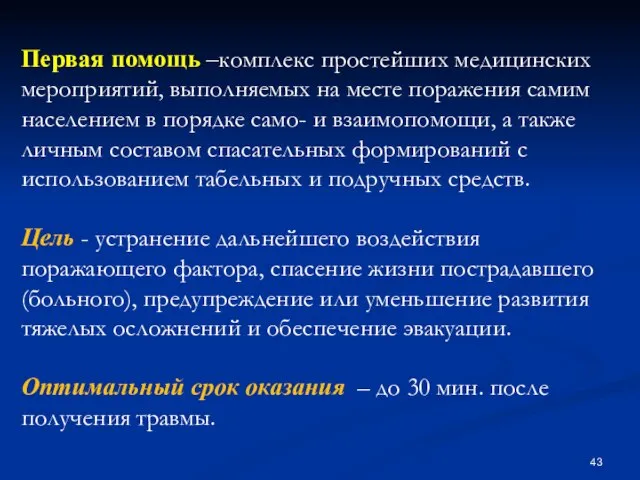 Первая помощь –комплекс простейших медицинских мероприятий, выполняемых на месте поражения самим населением в порядке само- и взаимопомощи, а также личным составом спасательных формирований с использованием табельных и подручных средств.

Цель - устранение дальнейшего воздействия поражающего фактора, спасение жизни пострадавшего (больного), предупреждение или уменьшение развития тяжелых осложнений и обеспечение эвакуации.

Оптимальный срок оказания – до 30 мин. после получения травмы.

43